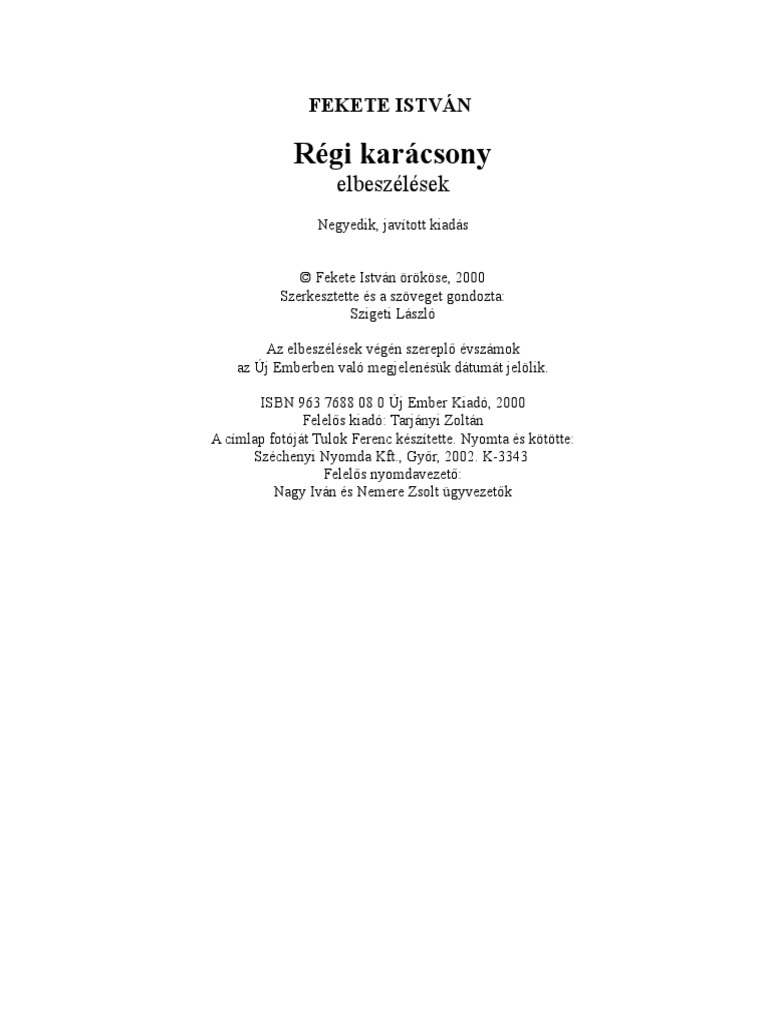 FEKETE ISTVÁN

Régi karácsony
elbeszélések

Negyedik, javított kiadás

© Fekete István örököse, 2000
Szerkesztette és a szöveget gondozta:
Szigeti László

Az elbeszélések végén szereplő évszámok
az Új Emberben való megjelenésük dátumát jelölik.

ISBN 963 7688 08 0 Új Ember Kiadó, 2000
Felelős kiadó: Tarjányi Zoltán
A címlap fotóját Tulok Ferenc készítette. Nyomta és kötötte:
Széchenyi Nyomda Kft., Győr, 2002. K-3343
Felelős nyomdavezető:
Nagy Iván és Nemere Zsolt ügyvezetők